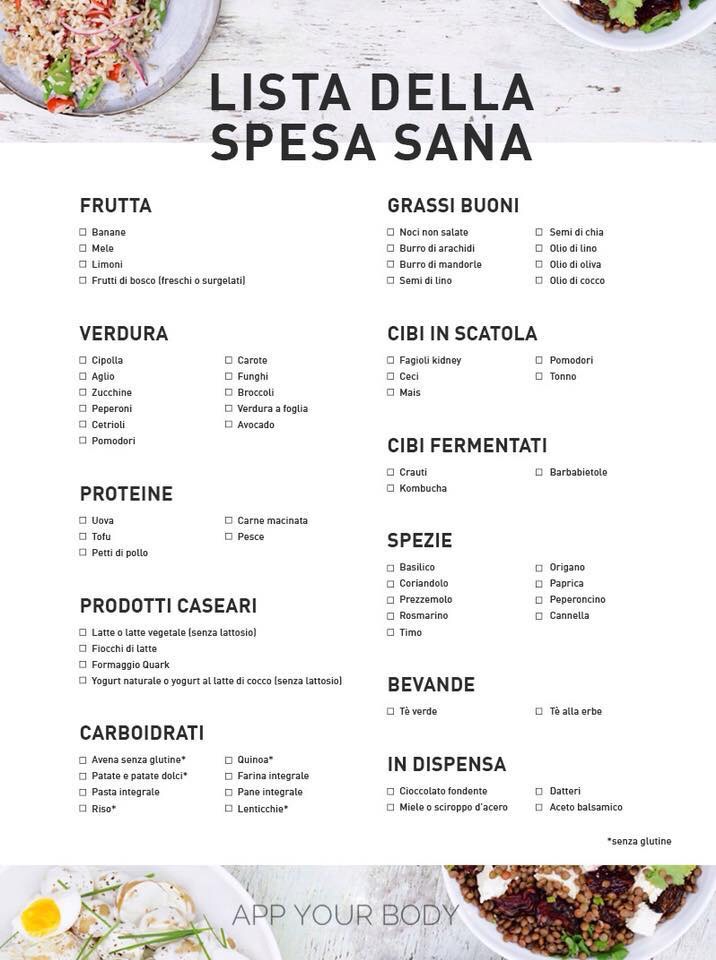 LISTA DELLA SPESA SANA

FRUTTA
☐ Banane
☐ Mele
☐ Limoni
☐ Frutti di bosco (freschi o surgelati)

VERDURA
☐ Cipolla
☐ Aglio
☐ Zucchine
☐ Peperoni
☐ Cetrioli
☐ Pomodori
☐ Carote
☐ Funghi
☐ Broccoli
☐ Verdura a foglia
☐ Avocado

PROTEINE
☐ Uova
☐ Tofu
☐ Petti di pollo
☐ Carne macinata
☐ Pesce

PRODOTTI CASEARI
☐ Latte o latte vegetale (senza lattosio)
☐ Fiocchi di latte
☐ Formaggio Quark
☐ Yogurt naturale o yogurt al latte di cocco (senza lattosio)

CARBOIDRATI
☐ Avena senza glutine*
☐ Patate e patate dolci*
☐ Pasta integrale
☐ Riso*
☐ Quinoa*
☐ Farina integrale
☐ Pane integrale
☐ Lenticchie*

GRASSI BUONI
☐ Noci non salate
☐ Burro di arachidi
☐ Burro di mandorle
☐ Semi di lino
☐ Semi di chia
☐ Olio di lino
☐ Olio di oliva
☐ Olio di cocco

CIBI IN SCATOLA
☐ Fagioli kidney
☐ Ceci
☐ Mais
☐ Pomodori
☐ Tonno

CIBI FERMENTATI
☐ Crauti
☐ Kombucha
☐ Barbabietole

SPEZIE
☐ Basilico
☐ Coriandolo
☐ Prezzemolo
☐ Rosmarino
☐ Timo
☐ Origano
☐ Paprica
☐ Peperoncino
☐ Cannella

BEVANDE
☐ Tè verde
☐ Tè alla erbe

IN DISPENSA
☐ Cioccolato fondente
☐ Miele o sciroppo d'acero
☐ Datteri
☐ Aceto balsamico

*senza glutine

APP YOUR BODY